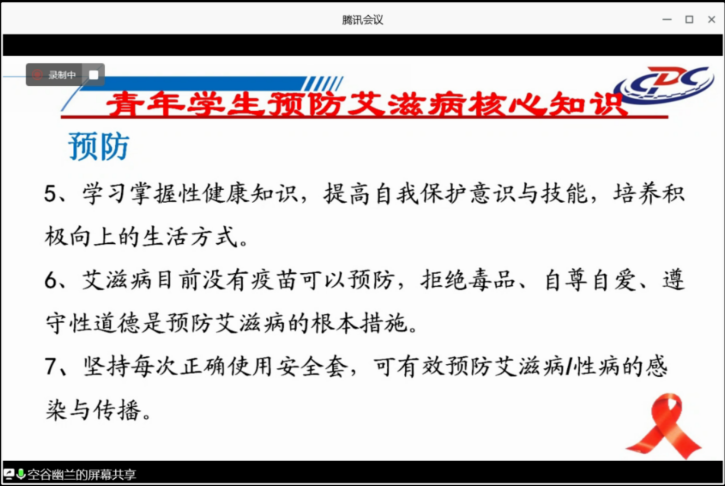 腾讯会议

录制中

CDC

青年学生预防艾滋病核心知识

预防

5、学习掌握性健康知识，提高自我保护意识与技能，培养积极向上的生活方式。

6、艾滋病目前没有疫苗可以预防，拒绝毒品、自尊自爱、遵守性道德是预防艾滋病的根本措施。

7、坚持每次正确使用安全套，可有效预防艾滋病/性病的感染与传播。

空谷幽兰的屏幕共享